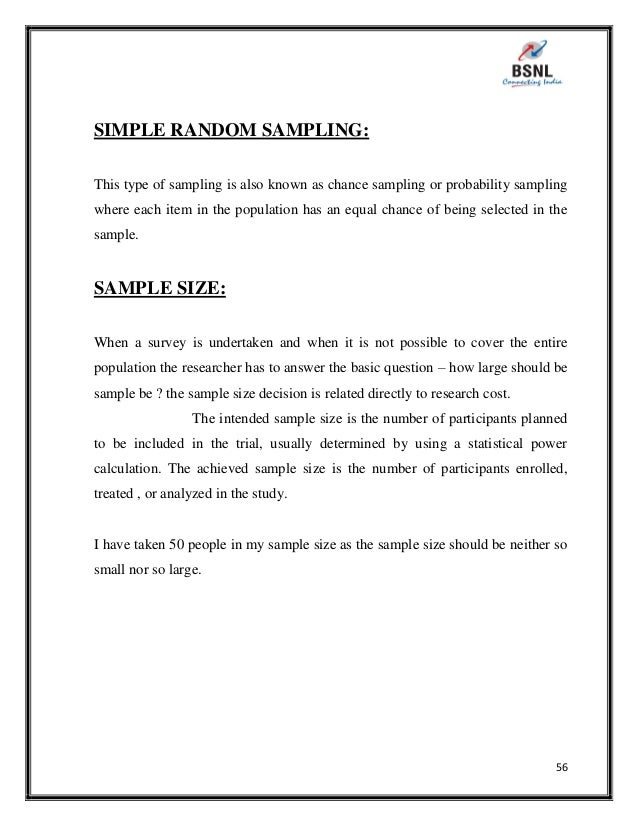 BSNL
Connecting India

SIMPLE RANDOM SAMPLING:

This type of sampling is also known as chance sampling or probability sampling where each item in the population has an equal chance of being selected in the sample.

SAMPLE SIZE:

When a survey is undertaken and when it is not possible to cover the entire population the researcher has to answer the basic question – how large should be sample be ? the sample size decision is related directly to research cost.

The intended sample size is the number of participants planned to be included in the trial, usually determined by using a statistical power calculation. The achieved sample size is the number of participants enrolled, treated , or analyzed in the study.

I have taken 50 people in my sample size as the sample size should be neither so small nor so large.

56